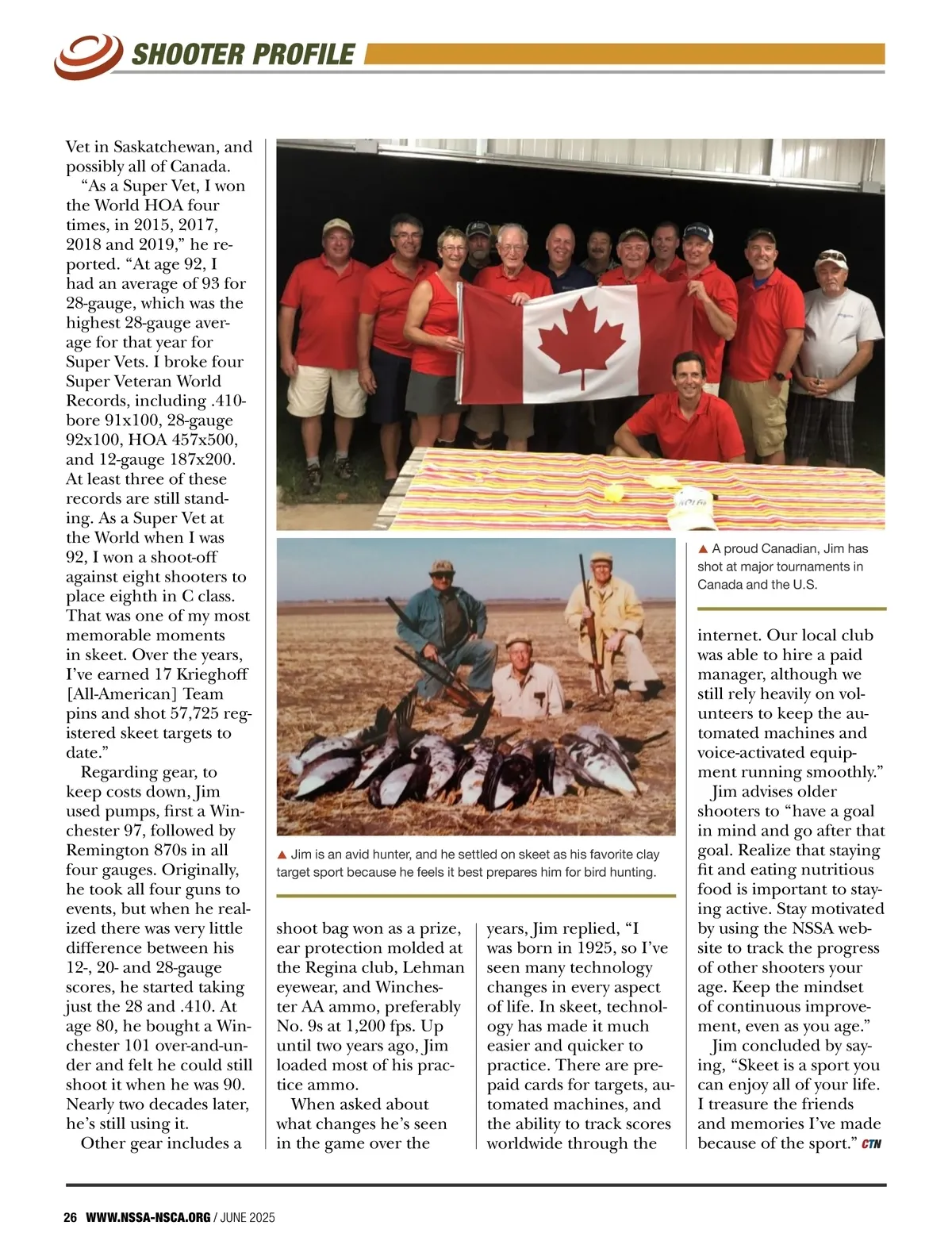 SHOOTER PROFILE

Vet in Saskatchewan, and possibly all of Canada.

"As a Super Vet, I won the World HOA four times, in 2015, 2017, 2018 and 2019," he reported. "At age 92, I had an average of 93 for 28-gauge, which was the highest 28-gauge average for that year for Super Vets. I broke four Super Veteran World Records, including .410-bore 91x100, 28-gauge 92x100, HOA 457x500, and 12-gauge 187x200. At least three of these records are still standing. As a Super Vet at the World when I was 92, I won a shoot-off against eight shooters to place eighth in C class. That was one of my most memorable moments in skeet. Over the years, I've earned 17 Krieghoff [All-American] Team pins and shot 57,725 registered skeet targets to date."

Regarding gear, to keep costs down, Jim used pumps, first a Winchester 97, followed by Remington 870s in all four gauges. Originally, he took all four guns to events, but when he realized there was very little difference between his 12-, 20- and 28-gauge scores, he started taking just the 28 and .410. At age 80, he bought a Winchester 101 over-and-under and felt he could still shoot it when he was 90. Nearly two decades later, he's still using it.

Other gear includes a shoot bag won as a prize, ear protection molded at the Regina club, Lehman eyewear, and Winchester AA ammo, preferably No. 9s at 1,200 fps. Up until two years ago, Jim loaded most of his practice ammo.

When asked about what changes he's seen in the game over the years, Jim replied, "I was born in 1925, so I've seen many technology changes in every aspect of life. In skeet, technology has made it much easier and quicker to practice. There are prepaid cards for targets, automated machines, and the ability to track scores worldwide through the internet. Our local club was able to hire a paid manager, although we still rely heavily on volunteers to keep the automated machines and voice-activated equipment running smoothly."

Jim advises older shooters to "have a goal in mind and go after that goal. Realize that staying fit and eating nutritious food is important to staying active. Stay motivated by using the NSSA website to track the progress of other shooters your age. Keep the mindset of continuous improvement, even as you age."

Jim concluded by saying, "Skeet is a sport you can enjoy all of your life. I treasure the friends and memories I've made because of the sport." CTN

▲ A proud Canadian, Jim has shot at major tournaments in Canada and the U.S.

▲ Jim is an avid hunter, and he settled on skeet as his favorite clay target sport because he feels it best prepares him for bird hunting.

26 WWW.NSSA-NSCA.ORG / JUNE 2025